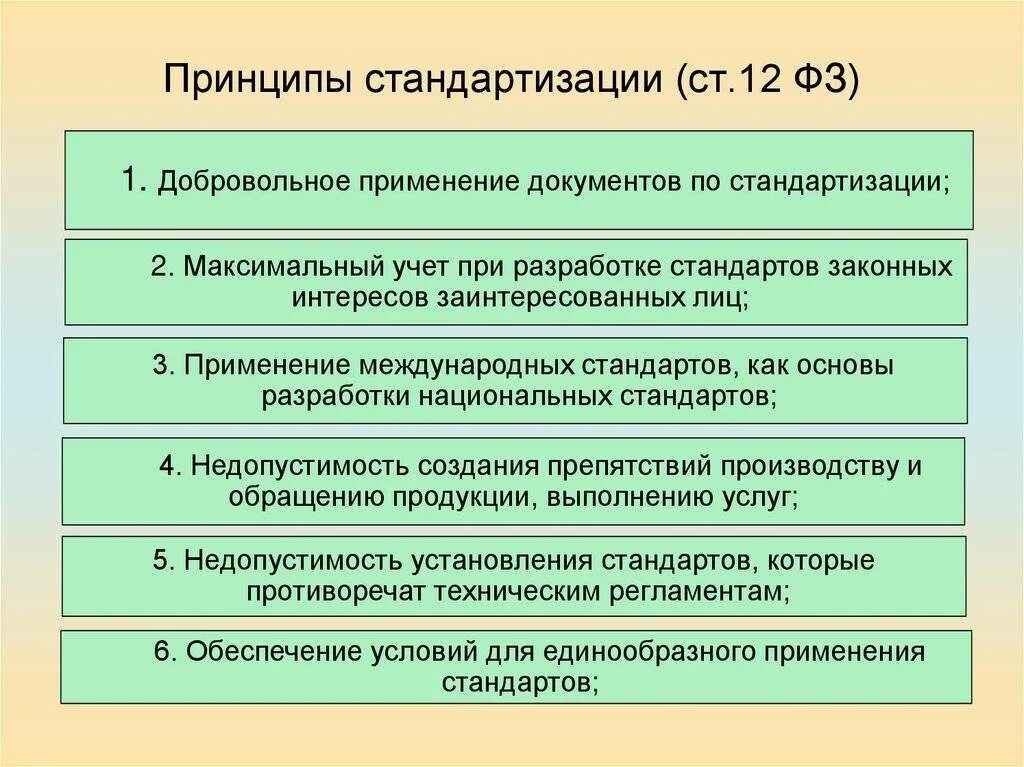 Принципы стандартизации (ст.12 ФЗ)

1. Добровольное применение документов по стандартизации;

2. Максимальный учет при разработке стандартов законных интересов заинтересованных лиц;

3. Применение международных стандартов, как основы разработки национальных стандартов;

4. Недопустимость создания препятствий производству и обращению продукции, выполнению услуг;

5. Недопустимость установления стандартов, которые противоречат техническим регламентам;

6. Обеспечение условий для единообразного применения стандартов;